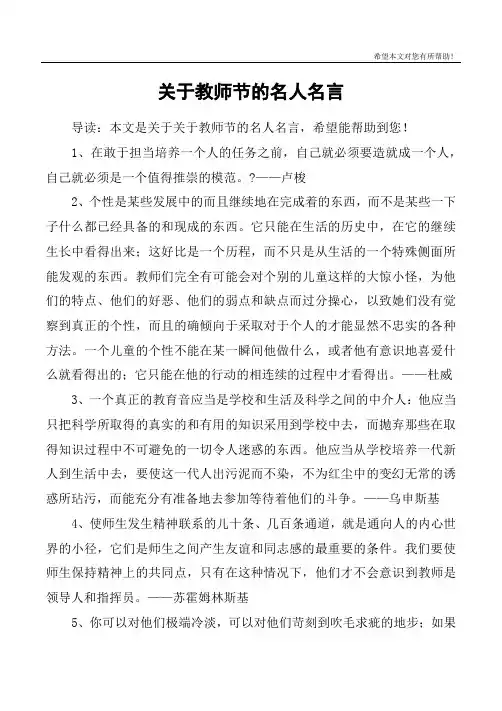 希望本文对您有所帮助！

关于教师节的名人名言

导读：本文是关于关于教师节的名人名言，希望能帮助到您！

1、在敢于担当培养一个人的任务之前，自己就必须要造就成一个人，自己就必须是一个值得推崇的模范。?——卢梭

2、个性是某些发展中的而且继续地在完成着的东西，而不是某些一下子什么都已经具备的和现成的东西。它只能在生活的历史中，在它的继续生长中看得出来；这好比是一个历程，而不只是从生活的一个特殊侧面所能发观的东西。教师们完全有可能会对个别的儿童这样的大惊小怪，为他们的特点、他们的好恶、他们的弱点和缺点而过分操心，以致她们没有觉察到真正的个性，而且的确倾向于采取对于个人的才能显然不忠实的各种方法。一个儿童的个性不能在某一瞬间他做什么，或者他有意识地喜爱什么就看得出的；它只能在他的行动的相连续的过程中才看得出。——杜威

3、一个真正的教育音应当是学校和生活及科学之间的中介人：他应当只把科学所取得的真实的和有用的知识采用到学校中去，而抛弃那些在取得知识过程中不可避免的一切令人迷惑的东西。他应当从学校培养一代新人到生活中去，要使这一代人出污泥而不染，不为红尘中的变幻无常的诱惑所玷污，而能充分有准备地去参加等待着他们的斗争。——乌申斯基

4、使师生发生精神联系的几十条、几百条通道，就是通向人的内心世界的小径，它们是师生之间产生友谊和同志感的最重要的条件。我们要使师生保持精神上的共同点，只有在这种情况下，他们才不会意识到教师是领导人和指挥员。——苏霍姆林斯基

5、你可以对他们极端冷淡，可以对他们苛刻到吹毛求疵的地步；如果